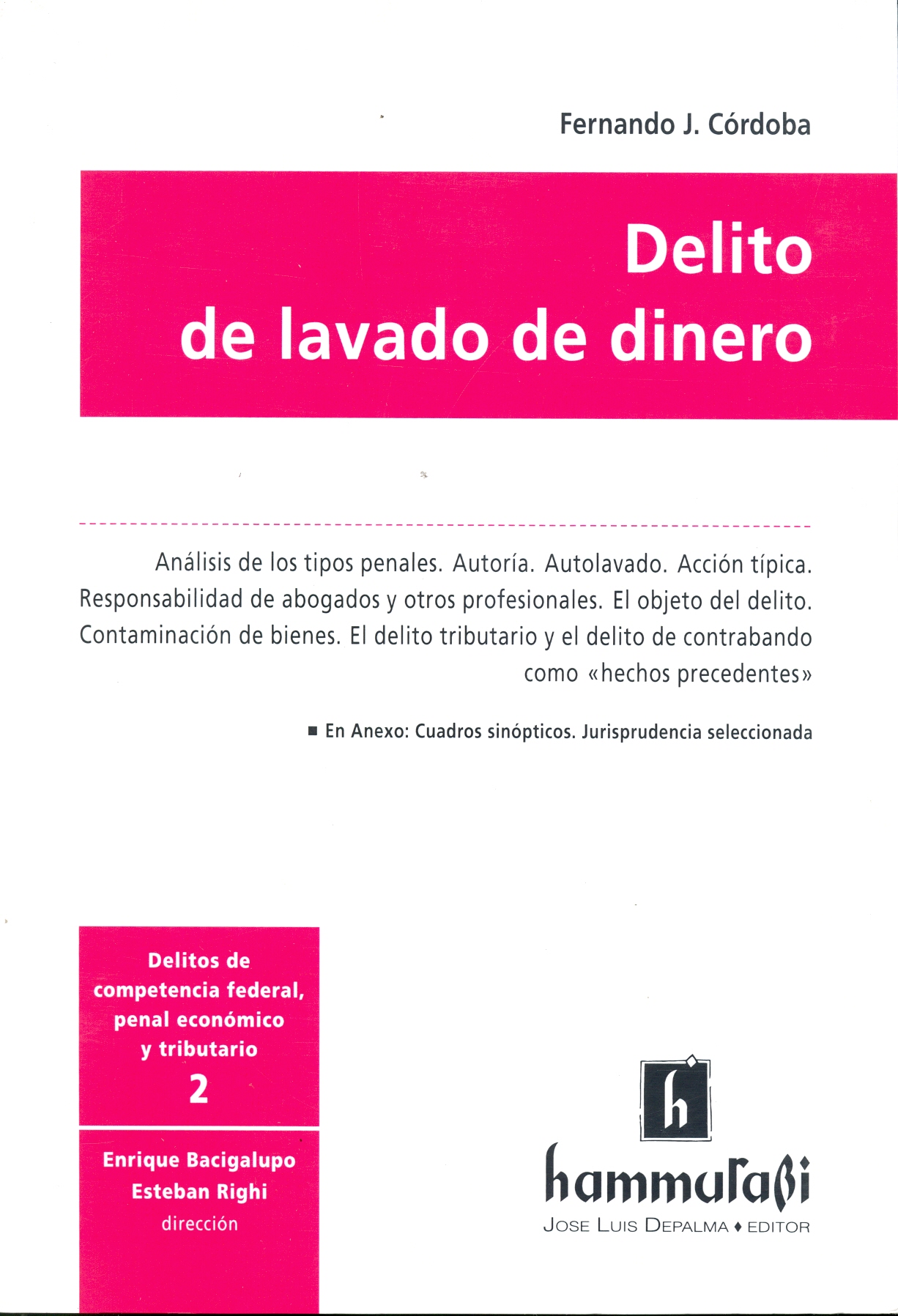 Fernando J. Córdoba

Delito de lavado de dinero

Análisis de los tipos penales. Autoría. Autolavado. Acción típica. Responsabilidad de abogados y otros profesionales. El objeto del delito. Contaminación de bienes. El delito tributario y el delito de contrabando como «hechos precedentes»

■ En Anexo: Cuadros sinópticos. Jurisprudencia seleccionada

Delitos de competencia federal, penal económico y tributario
2

Enrique Bacigalupo
Esteban Righi
dirección

h

hammurabi
JOSE LUIS DEPALMA ♦ EDITOR